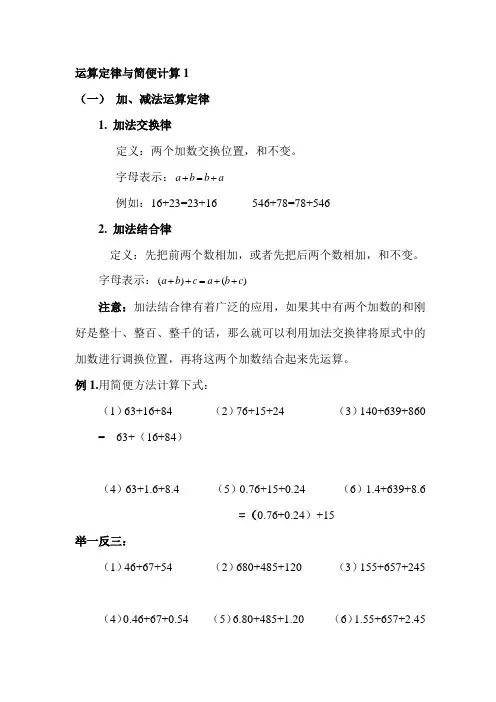 运算定律与简便计算 1

（一） 加、减法运算定律

1. 加法交换律

定义：两个加数交换位置，和不变。

字母表示：$a+b=b+a$

例如：16+23=23+16　　546+78=78+546

2. 加法结合律

定义：先把前两个数相加，或者先把后两个数相加，和不变。

字母表示：$(a+b)+c=a+(b+c)$

注意：加法结合律有着广泛的应用，如果其中有两个加数的和刚好是整十、整百、整千的话，那么就可以利用加法交换律将原式中的加数进行调换位置，再将这两个加数结合起来先运算。

例 1.用简便方法计算下式：

（1）63+16+84　　（2）76+15+24　　（3）140+639+860

= 63+（16+84）

（4）63+1.6+8.4　　（5）0.76+15+0.24　　（6）1.4+639+8.6

=（0.76+0.24）+15

举一反三：

（1）46+67+54　　（2）680+485+120　　（3）155+657+245

（4）0.46+67+0.54　　（5）6.80+485+1.20　　（6）1.55+657+2.45